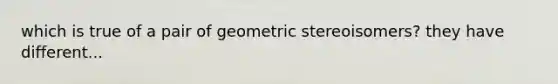 which is true of a pair of geometric stereoisomers? they have different...